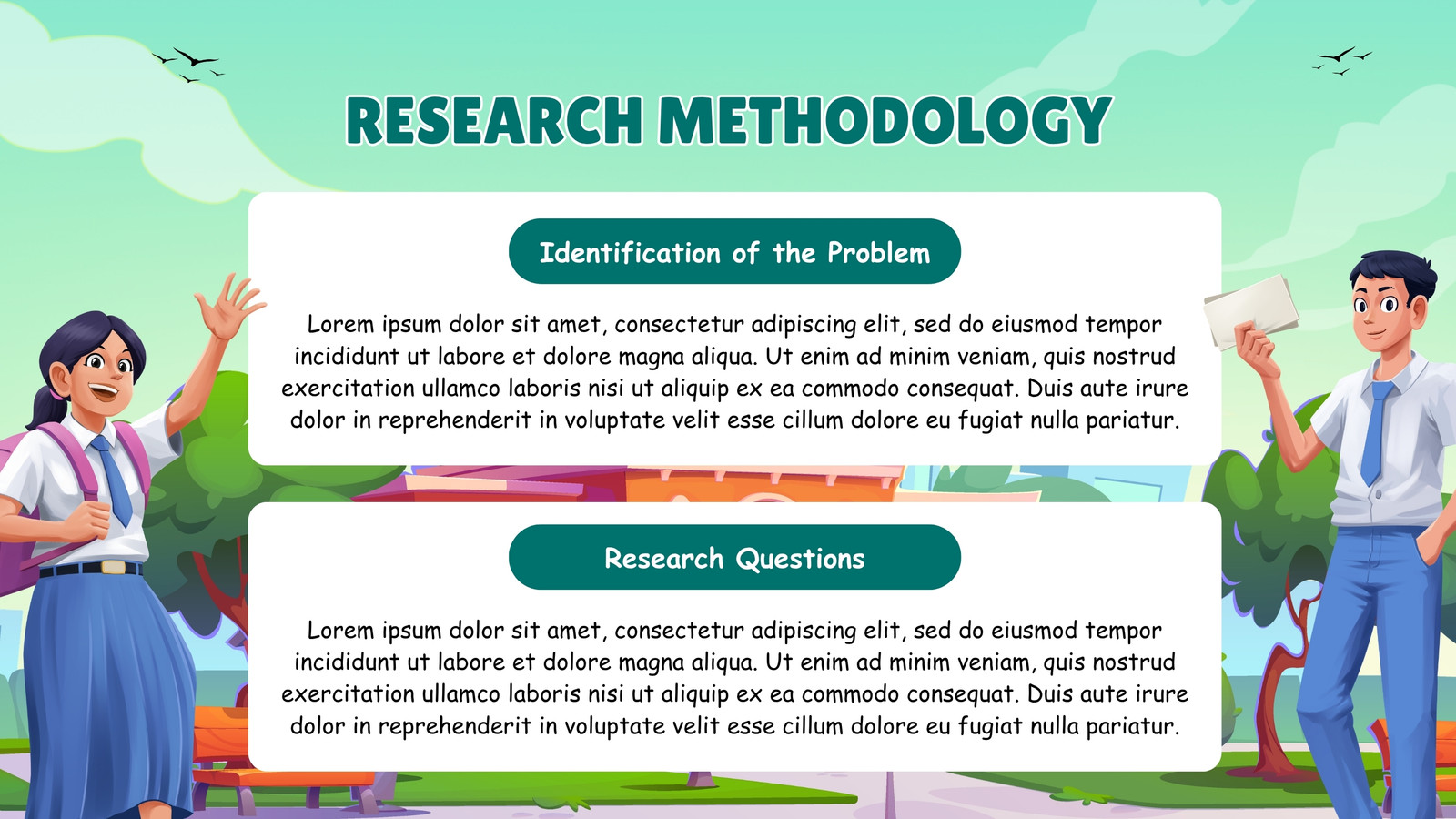 RESEARCH METHODOLOGY

Identification of the Problem

Lorem ipsum dolor sit amet, consectetur adipiscing elit, sed do eiusmod tempor incididunt ut labore et dolore magna aliqua. Ut enim ad minim veniam, quis nostrud exercitation ullamco laboris nisi ut aliquip ex ea commodo consequat. Duis aute irure dolor in reprehenderit in voluptate velit esse cillum dolore eu fugiat nulla pariatur.

Research Questions

Lorem ipsum dolor sit amet, consectetur adipiscing elit, sed do eiusmod tempor incididunt ut labore et dolore magna aliqua. Ut enim ad minim veniam, quis nostrud exercitation ullamco laboris nisi ut aliquip ex ea commodo consequat. Duis aute irure dolor in reprehenderit in voluptate velit esse cillum dolore eu fugiat nulla pariatur.